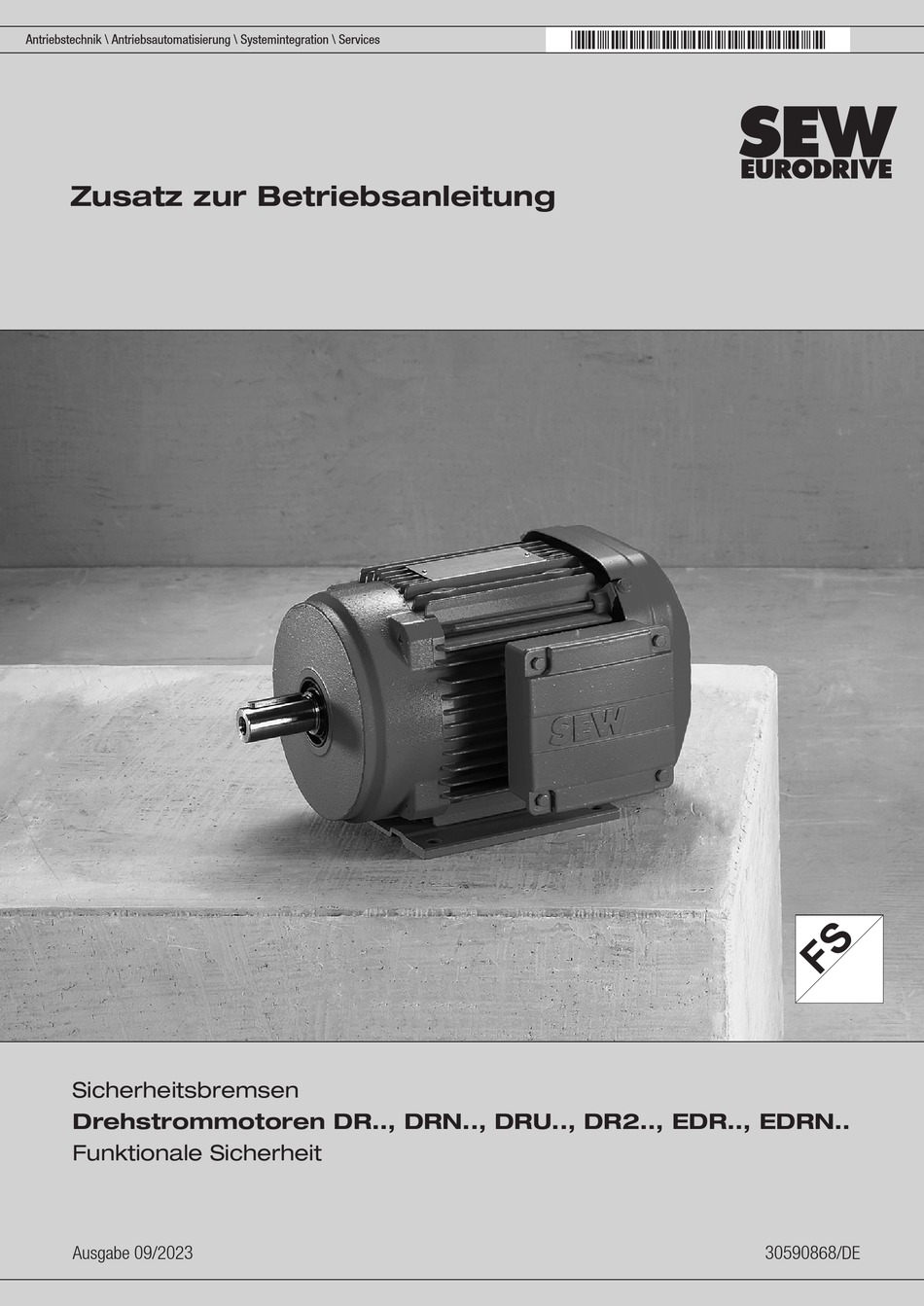 Antriebstechnik \ Antriebsautomatisierung \ Systemintegration \ Services

SEW
EURODRIVE

Zusatz zur Betriebsanleitung

SEW

FS

Sicherheitsbremsen
Drehstrommotoren DR.., DRN.., DRU.., DR2.., EDR.., EDRN..
Funktionale Sicherheit

Ausgabe 09/2023

30590868/DE